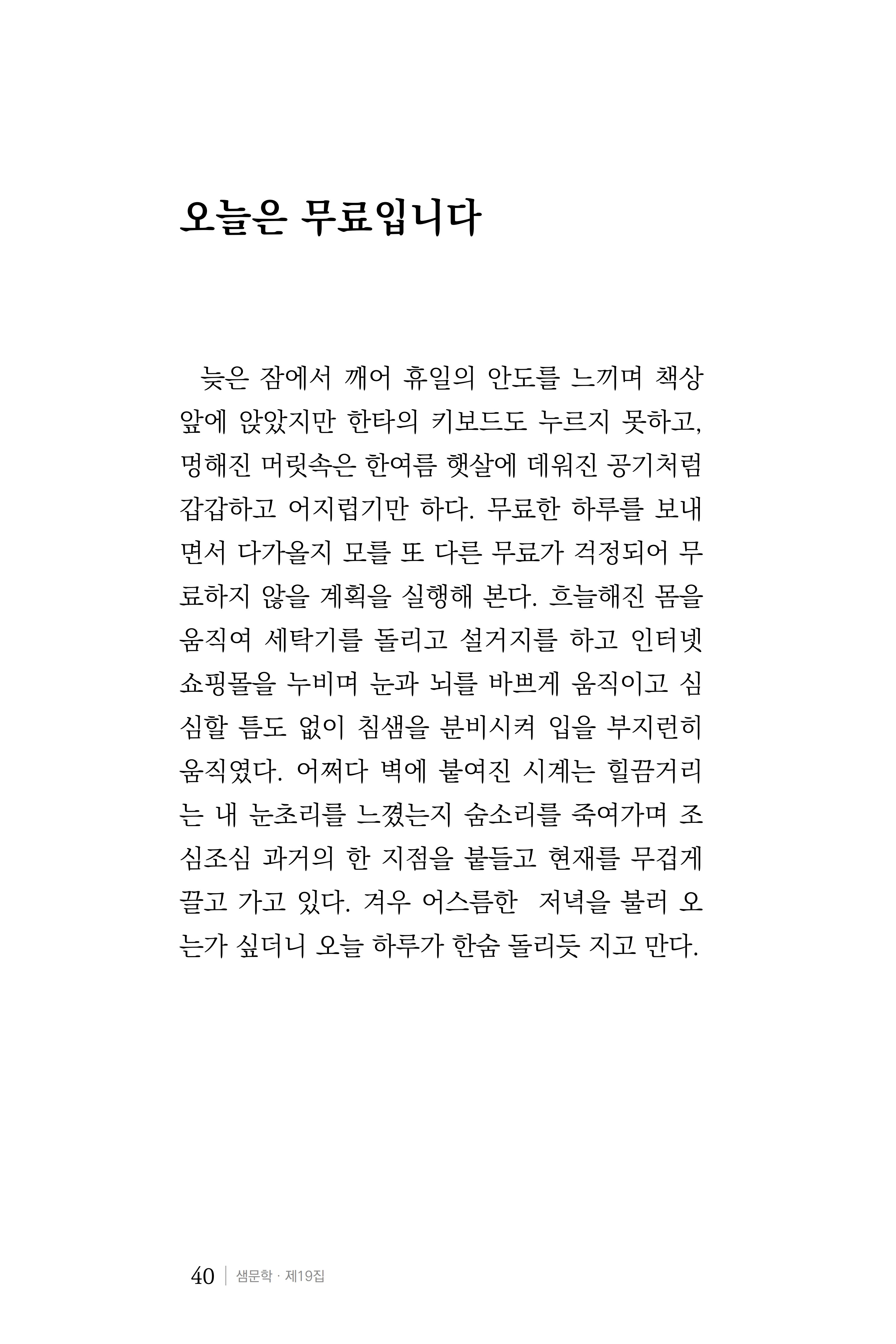 오늘은 무료입니다

늦은 잠에서 깨어 휴일의 안도를 느끼며 책상 앞에 앉았지만 한타의 키보드도 누르지 못하고, 멍해진 머릿속은 한여름 햇살에 데워진 공기처럼 갑갑하고 어지럽기만 하다. 무료한 하루를 보내면서 다가올지 모를 또 다른 무료가 걱정되어 무료하지 않을 계획을 실행해 본다. 흐늘해진 몸을 움직여 세탁기를 돌리고 설거지를 하고 인터넷 쇼핑몰을 누비며 눈과 뇌를 바쁘게 움직이고 심심할 틈도 없이 침샘을 분비시켜 입을 부지런히 움직였다. 어쩌다 벽에 붙여진 시계는 힐끔거리는 내 눈초리를 느꼈는지 숨소리를 죽여가며 조심조심 과거의 한 지점을 붙들고 현재를 무겁게 끌고 가고 있다. 겨우 어스름한 저녁을 불러 오는가 싶더니 오늘 하루가 한숨 돌리듯 지고 만다.

40 | 샘문학 · 제19집